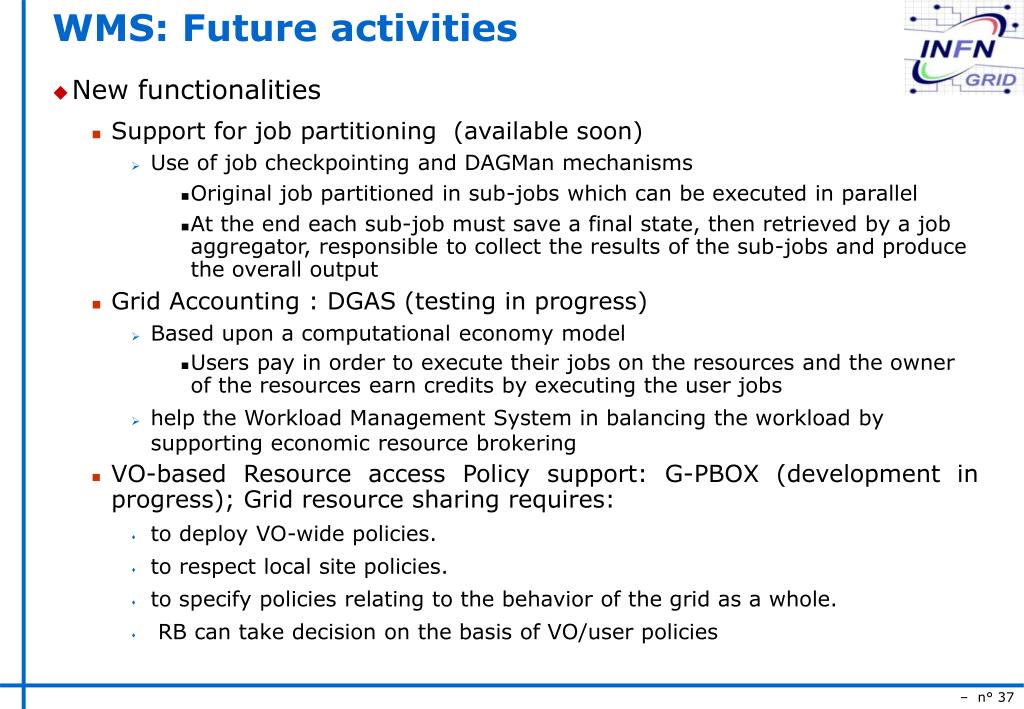 WMS: Future activities

INFN GRID

New functionalities

Support for job partitioning (available soon)

Use of job checkpointing and DAGMan mechanisms

Original job partitioned in sub-jobs which can be executed in parallel

At the end each sub-job must save a final state, then retrieved by a job aggregator, responsible to collect the results of the sub-jobs and produce the overall output

Grid Accounting : DGAS (testing in progress)

Based upon a computational economy model

Users pay in order to execute their jobs on the resources and the owner of the resources earn credits by executing the user jobs

help the Workload Management System in balancing the workload by supporting economic resource brokering

VO-based Resource access Policy support: G-PBOX (development in progress); Grid resource sharing requires:

to deploy VO-wide policies.

to respect local site policies.

to specify policies relating to the behavior of the grid as a whole.

RB can take decision on the basis of VO/user policies

– n° 37